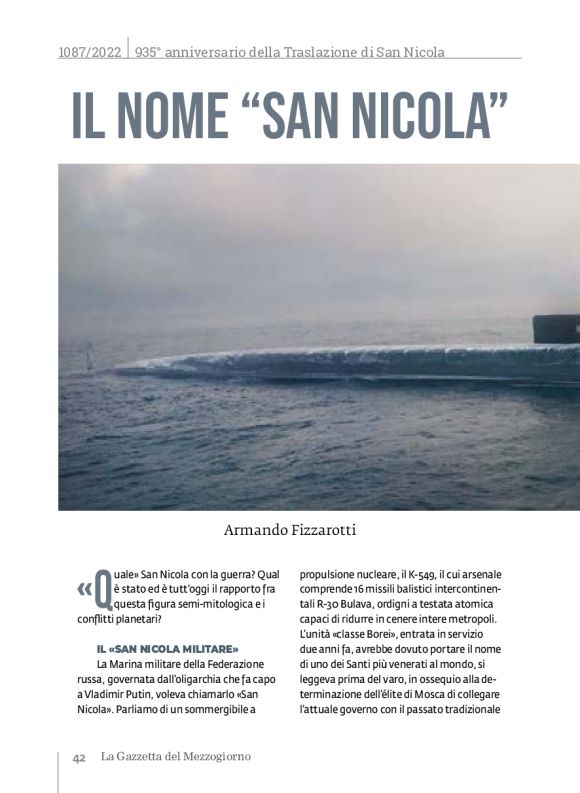 1087/2022 | 935° anniversario della Traslazione di San Nicola

IL NOME “SAN NICOLA”

Armando Fizzarotti

«Quale» San Nicola con la guerra? Qual è stato ed è tutt'oggi il rapporto fra questa figura semi-mitologica e i conflitti planetari?

IL «SAN NICOLA MILITARE»

La Marina militare della Federazione russa, governata dall'oligarchia che fa capo a Vladimir Putin, voleva chiamarlo «San Nicola». Parliamo di un sommergibile a propulsione nucleare, il K-549, il cui arsenale comprende 16 missili balistici intercontinentali R-30 Bulava, ordigni a testata atomica capaci di ridurre in cenere intere metropoli. L'unità «classe Borei», entrata in servizio due anni fa, avrebbe dovuto portare il nome di uno dei Santi più venerati al mondo, si leggeva prima del varo, in ossequio alla determinazione dell'élite di Mosca di collegare l'attuale governo con il passato tradizionale

42 La Gazzetta del Mezzogiorno